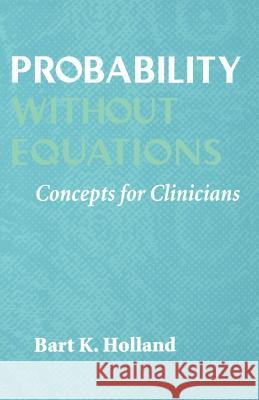 PROBABILITY
WITHOUT
EQUATIONS

Concepts for Clinicians

Bart K. Holland

Kraina Książek